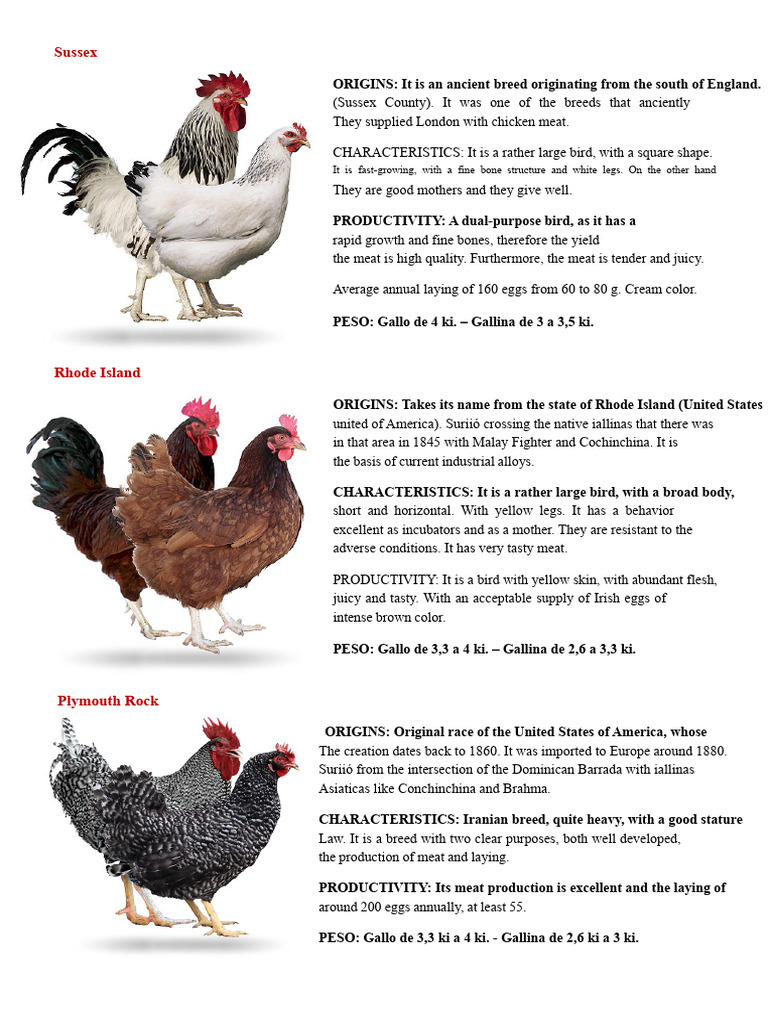 Sussex

ORIGINS: It is an ancient breed originating from the south of England. (Sussex County). It was one of the breeds that anciently They supplied London with chicken meat.

CHARACTERISTICS: It is a rather large bird, with a square shape. It is fast-growing, with a fine bone structure and white legs. On the other hand They are good mothers and they give well.

PRODUCTIVITY: A dual-purpose bird, as it has a rapid growth and fine bones, therefore the yield the meat is high quality. Furthermore, the meat is tender and juicy.

Average annual laying of 160 eggs from 60 to 80 g. Cream color.

PESO: Gallo de 4 ki. – Gallina de 3 a 3,5 ki.

Rhode Island

ORIGINS: Takes its name from the state of Rhode Island (United States united of America). Suriió crossing the native iallinas that there was in that area in 1845 with Malay Fighter and Cochinchina. It is the basis of current industrial alloys.

CHARACTERISTICS: It is a rather large bird, with a broad body, short and horizontal. With yellow legs. It has a behavior excellent as incubators and as a mother. They are resistant to the adverse conditions. It has very tasty meat.

PRODUCTIVITY: It is a bird with yellow skin, with abundant flesh, juicy and tasty. With an acceptable supply of Irish eggs of intense brown color.

PESO: Gallo de 3,3 a 4 ki. – Gallina de 2,6 a 3,3 ki.

Plymouth Rock

ORIGINS: Original race of the United States of America, whose The creation dates back to 1860. It was imported to Europe around 1880. Suriió from the intersection of the Dominican Barrada with iallinas Asiaticas like Conchinchina and Brahma.

CHARACTERISTICS: Iranian breed, quite heavy, with a good stature Law. It is a breed with two clear purposes, both well developed, the production of meat and laying.

PRODUCTIVITY: Its meat production is excellent and the laying of around 200 eggs annually, at least 55.

PESO: Gallo de 3,3 ki a 4 ki. - Gallina de 2,6 ki a 3 ki.